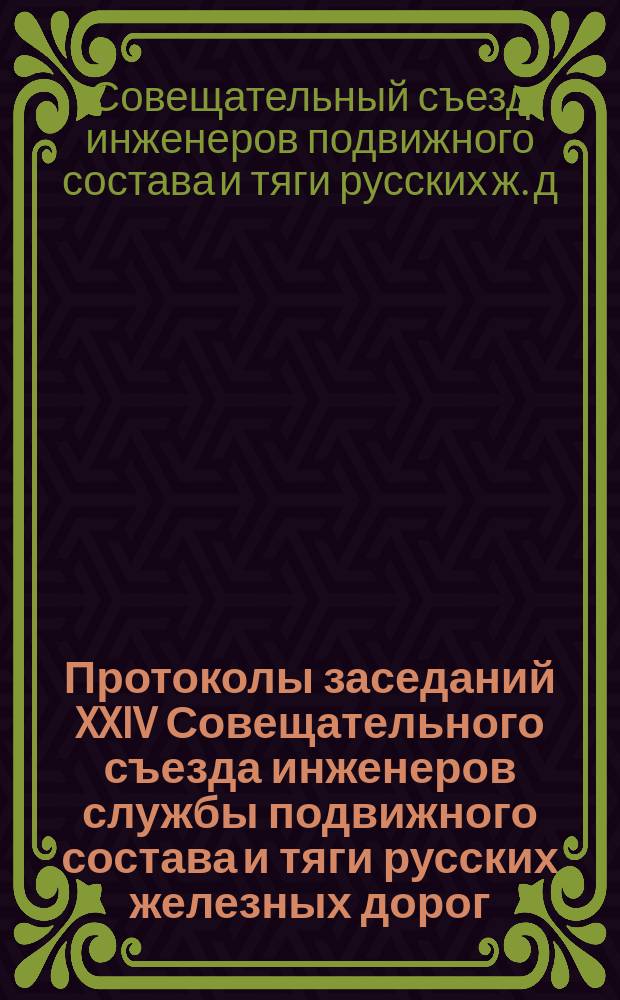 Совещательный съезд инженеров подвижного состава и тяги русских ж. д

Протоколы заседаний XXIV Совещательного съезда инженеров службы подвижного состава и тяги русских железных дорог